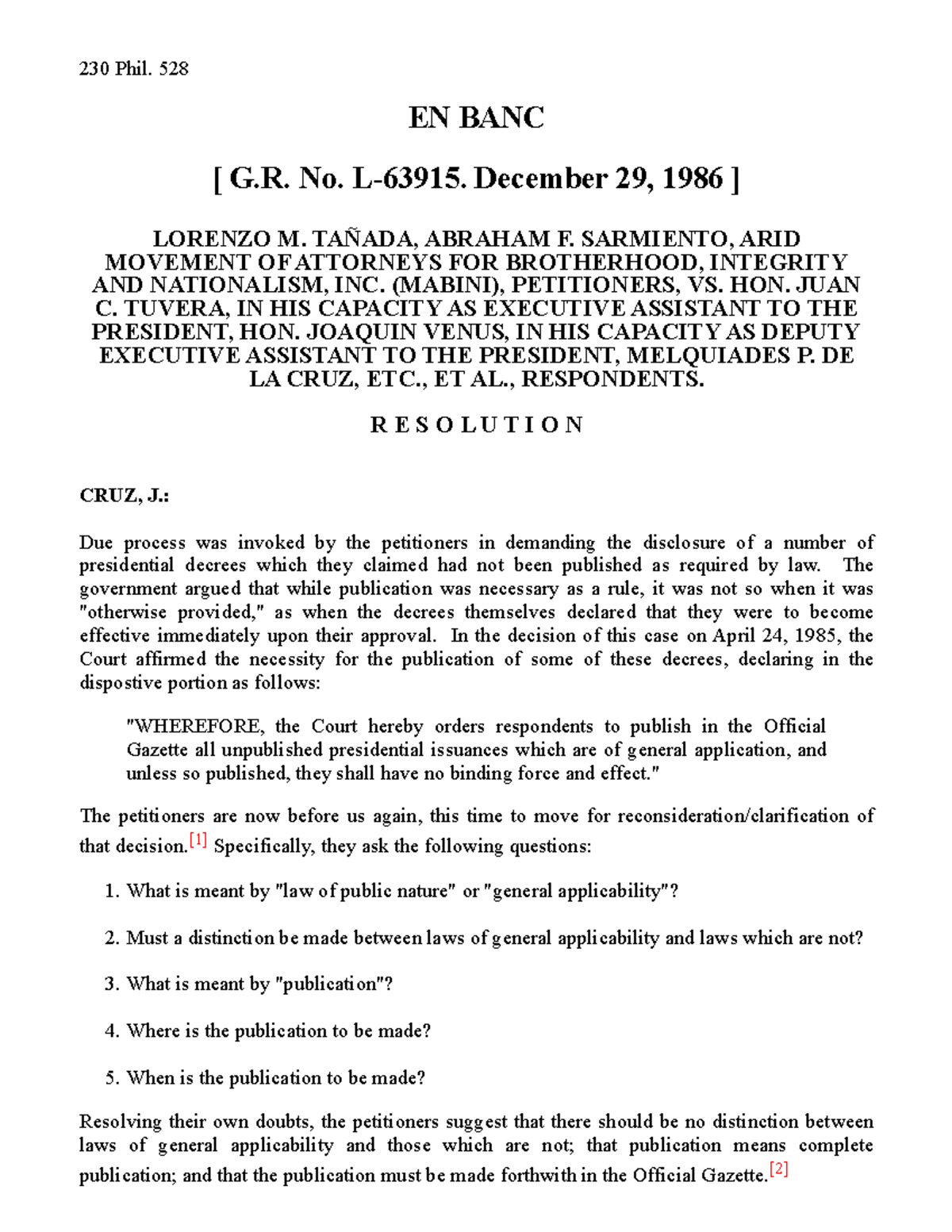 230 Phil. 528

EN BANC

[ G.R. No. L-63915. December 29, 1986 ]

LORENZO M. TAÑADA, ABRAHAM F. SARMIENTO, ARID MOVEMENT OF ATTORNEYS FOR BROTHERHOOD, INTEGRITY AND NATIONALISM, INC. (MABINI), PETITIONERS, VS. HON. JUAN C. TUVERA, IN HIS CAPACITY AS EXECUTIVE ASSISTANT TO THE PRESIDENT, HON. JOAQUIN VENUS, IN HIS CAPACITY AS DEPUTY EXECUTIVE ASSISTANT TO THE PRESIDENT, MELQUIADES P. DE LA CRUZ, ETC., ET AL., RESPONDENTS.

R E S O L U T I O N

CRUZ, J.:

Due process was invoked by the petitioners in demanding the disclosure of a number of presidential decrees which they claimed had not been published as required by law. The government argued that while publication was necessary as a rule, it was not so when it was "otherwise provided," as when the decrees themselves declared that they were to become effective immediately upon their approval. In the decision of this case on April 24, 1985, the Court affirmed the necessity for the publication of some of these decrees, declaring in the dispostive portion as follows:

"WHEREFORE, the Court hereby orders respondents to publish in the Official Gazette all unpublished presidential issuances which are of general application, and unless so published, they shall have no binding force and effect."

The petitioners are now before us again, this time to move for reconsideration/clarification of that decision.[1] Specifically, they ask the following questions:

1. What is meant by "law of public nature" or "general applicability"?

2. Must a distinction be made between laws of general applicability and laws which are not?

3. What is meant by "publication"?

4. Where is the publication to be made?

5. When is the publication to be made?

Resolving their own doubts, the petitioners suggest that there should be no distinction between laws of general applicability and those which are not; that publication means complete publication; and that the publication must be made forthwith in the Official Gazette.[2]